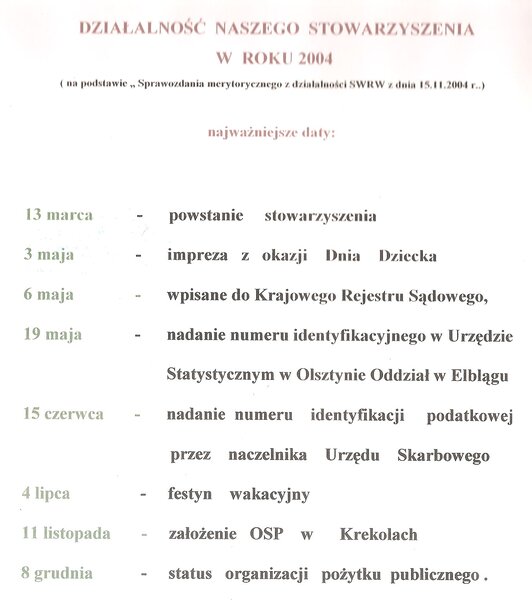 DZIAŁALNOŚĆ NASZEGO STOWARZYSZENIA
W ROKU 2004

( na podstawie „ Sprawozdania merytorycznego z działalności SWRW z dnia 15.11.2004 r..)

najważniejsze daty:

13 marca - powstanie stowarzyszenia

3 maja - impreza z okazji Dnia Dziecka

6 maja - wpisane do Krajowego Rejestru Sądowego,

19 maja - nadanie numeru identyfikacyjnego w Urzędzie Statystycznym w Olsztynie Oddział w Elblągu

15 czerwca - nadanie numeru identyfikacji podatkowej przez naczelnika Urzędu Skarbowego

4 lipca - festyn wakacyjny

11 listopada - założenie OSP w Krekolach

8 grudnia - status organizacji pożytku publicznego .